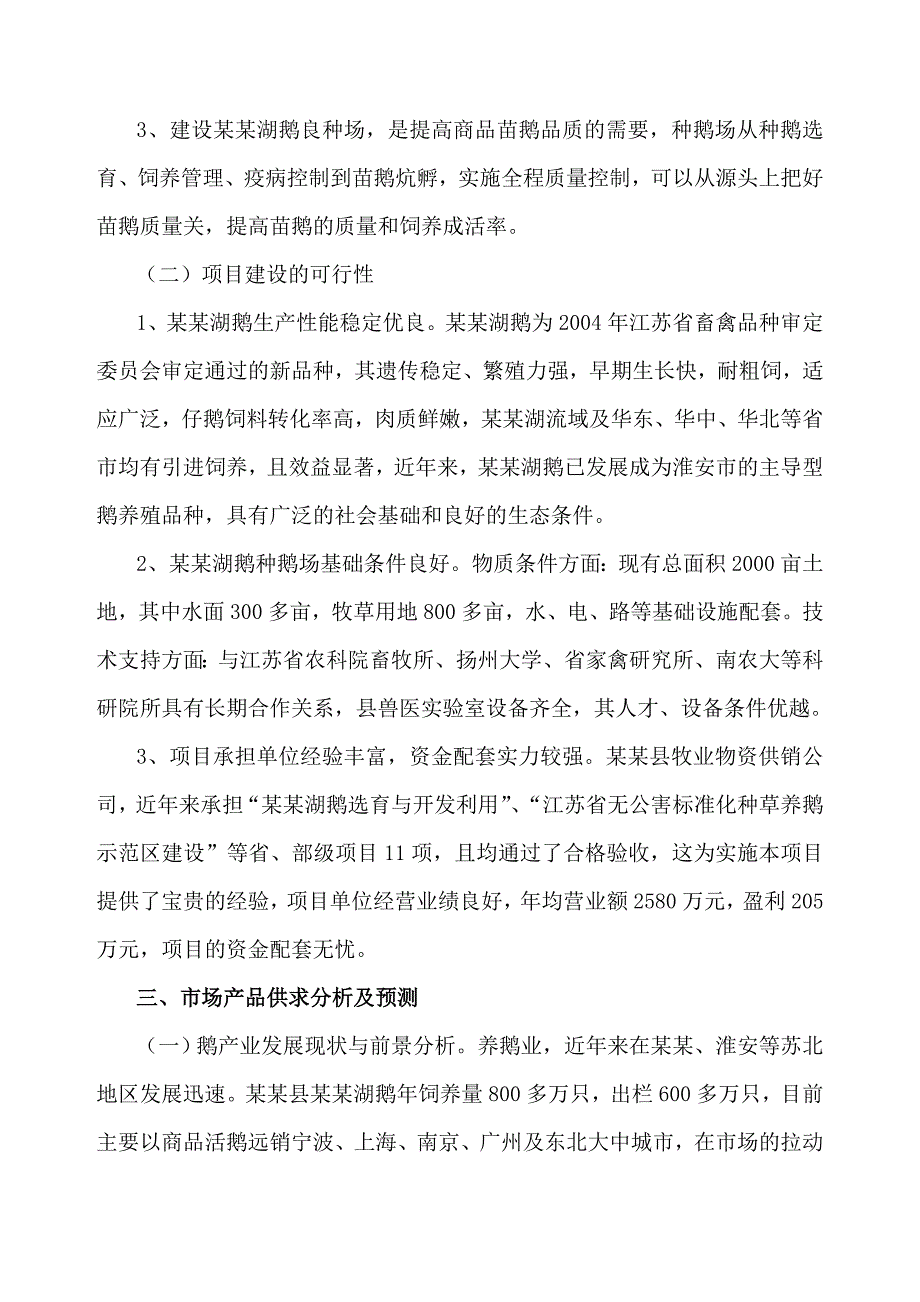 3、建设某某湖鹅良种场，是提高商品苗鹅品质的需要，种鹅场从种鹅选育、饲养管理、疫病控制到苗鹅炕孵，实施全程质量控制，可以从源头上把好苗鹅质量关，提高苗鹅的质量和饲养成活率。

（二）项目建设的可行性

1、某某湖鹅生产性能稳定优良。某某湖鹅为2004年江苏省畜禽品种审定委员会审定通过的新品种，其遗传稳定、繁殖力强，早期生长快，耐粗饲，适应广泛，仔鹅饲料转化率高，肉质鲜嫩，某某湖流域及华东、华中、华北等省市均有引进饲养，且效益显著，近年来，某某湖鹅已发展成为淮安市的主导型鹅养殖品种，具有广泛的社会基础和良好的生态条件。

2、某某湖鹅种鹅场基础条件良好。物质条件方面：现有总面积2000亩土地，其中水面300多亩，牧草用地800多亩，水、电、路等基础设施配套。技术支持方面：与江苏省农科院畜牧所、扬州大学、省家禽研究所、南农大等科研院所具有长期合作关系，县兽医实验室设备齐全，其人才、设备条件优越。

3、项目承担单位经验丰富，资金配套实力较强。某某县牧业物资供销公司，近年来承担“某某湖鹅选育与开发利用”、“江苏省无公害标准化种草养鹅示范区建设”等省、部级项目11项，且均通过了合格验收，这为实施本项目提供了宝贵的经验，项目单位经营业绩良好，年均营业额2580万元，盈利205万元，项目的资金配套无忧。

三、市场产品供求分析及预测

（一）鹅产业发展现状与前景分析。养鹅业，近年来在某某、淮安等苏北地区发展迅速。某某县某某湖鹅年饲养量800多万只，出栏600多万只，目前主要以商品活鹅远销宁波、上海、南京、广州及东北大中城市，在市场的拉动